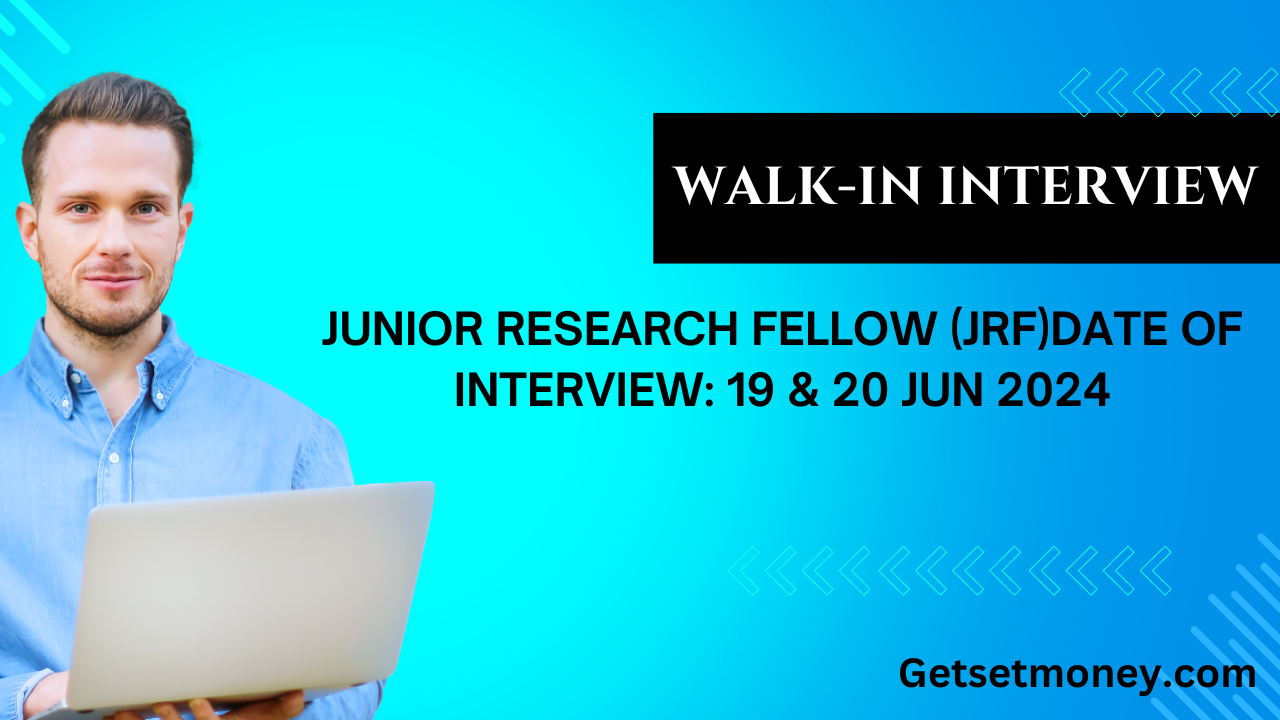 WALK-IN INTERVIEW

JUNIOR RESEARCH FELLOW (JRF)DATE OF INTERVIEW: 19 & 20 JUN 2024

Getsetmoney.com